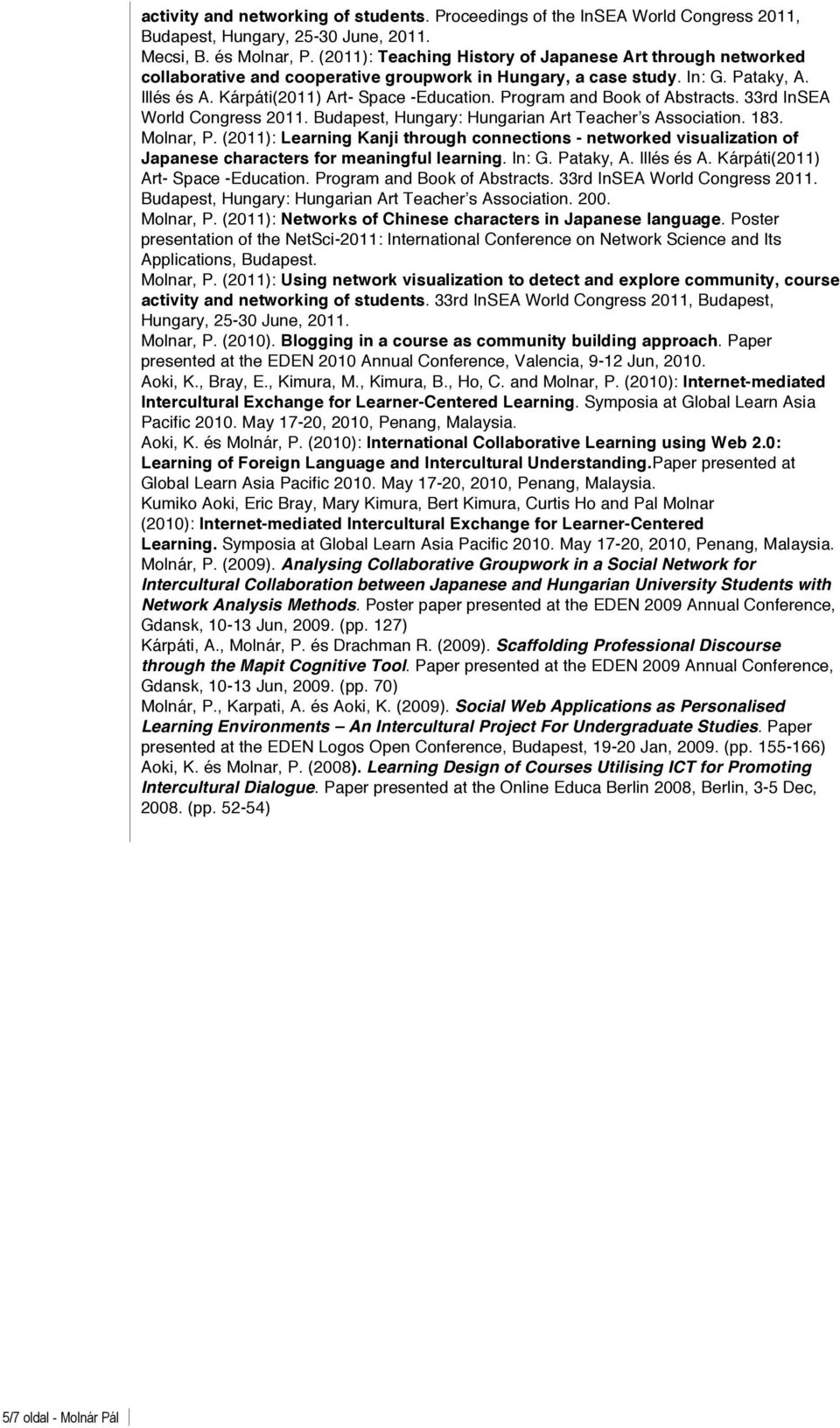 activity and networking of students. Proceedings of the InSEA World Congress 2011, Budapest, Hungary, 25-30 June, 2011.

Mecsi, B. és Molnar, P. (2011): Teaching History of Japanese Art through networked collaborative and cooperative groupwork in Hungary, a case study. In: G. Pataky, A. Illés és A. Kárpáti(2011) Art- Space -Education. Program and Book of Abstracts. 33rd InSEA World Congress 2011. Budapest, Hungary: Hungarian Art Teacher's Association. 183.

Molnar, P. (2011): Learning Kanji through connections - networked visualization of Japanese characters for meaningful learning. In: G. Pataky, A. Illés és A. Kárpáti(2011) Art- Space -Education. Program and Book of Abstracts. 33rd InSEA World Congress 2011. Budapest, Hungary: Hungarian Art Teacher's Association. 200.

Molnar, P. (2011): Networks of Chinese characters in Japanese language. Poster presentation of the NetSci-2011: International Conference on Network Science and Its Applications, Budapest.

Molnar, P. (2011): Using network visualization to detect and explore community, course activity and networking of students. 33rd InSEA World Congress 2011, Budapest, Hungary, 25-30 June, 2011.

Molnar, P. (2010). Blogging in a course as community building approach. Paper presented at the EDEN 2010 Annual Conference, Valencia, 9-12 Jun, 2010.

Aoki, K., Bray, E., Kimura, M., Kimura, B., Ho, C. and Molnar, P. (2010): Internet-mediated Intercultural Exchange for Learner-Centered Learning. Symposia at Global Learn Asia Pacific 2010. May 17-20, 2010, Penang, Malaysia.

Aoki, K. és Molnár, P. (2010): International Collaborative Learning using Web 2.0: Learning of Foreign Language and Intercultural Understanding.Paper presented at Global Learn Asia Pacific 2010. May 17-20, 2010, Penang, Malaysia.

Kumiko Aoki, Eric Bray, Mary Kimura, Bert Kimura, Curtis Ho and Pal Molnar (2010): Internet-mediated Intercultural Exchange for Learner-Centered Learning. Symposia at Global Learn Asia Pacific 2010. May 17-20, 2010, Penang, Malaysia.

Molnár, P. (2009). Analysing Collaborative Groupwork in a Social Network for Intercultural Collaboration between Japanese and Hungarian University Students with Network Analysis Methods. Poster paper presented at the EDEN 2009 Annual Conference, Gdansk, 10-13 Jun, 2009. (pp. 127)

Kárpáti, A., Molnár, P. és Drachman R. (2009). Scaffolding Professional Discourse through the Mapit Cognitive Tool. Paper presented at the EDEN 2009 Annual Conference, Gdansk, 10-13 Jun, 2009. (pp. 70)

Molnár, P., Karpati, A. és Aoki, K. (2009). Social Web Applications as Personalised Learning Environments – An Intercultural Project For Undergraduate Studies. Paper presented at the EDEN Logos Open Conference, Budapest, 19-20 Jan, 2009. (pp. 155-166)

Aoki, K. és Molnar, P. (2008). Learning Design of Courses Utilising ICT for Promoting Intercultural Dialogue. Paper presented at the Online Educa Berlin 2008, Berlin, 3-5 Dec, 2008. (pp. 52-54)

5/7 oldal - Molnár Pál